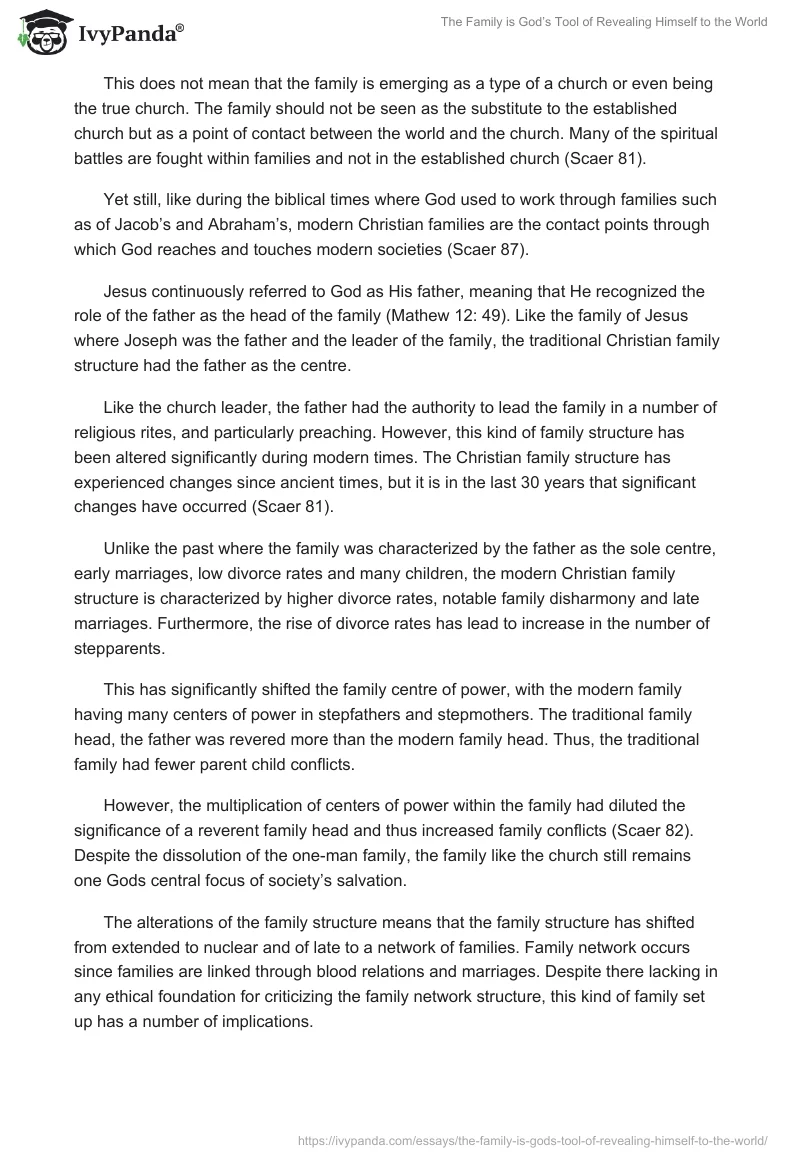 IvyPanda®

The Family is God's Tool of Revealing Himself to the World

This does not mean that the family is emerging as a type of a church or even being the true church. The family should not be seen as the substitute to the established church but as a point of contact between the world and the church. Many of the spiritual battles are fought within families and not in the established church (Scaer 81).

Yet still, like during the biblical times where God used to work through families such as of Jacob's and Abraham's, modern Christian families are the contact points through which God reaches and touches modern societies (Scaer 87).

Jesus continuously referred to God as His father, meaning that He recognized the role of the father as the head of the family (Mathew 12: 49). Like the family of Jesus where Joseph was the father and the leader of the family, the traditional Christian family structure had the father as the centre.

Like the church leader, the father had the authority to lead the family in a number of religious rites, and particularly preaching. However, this kind of family structure has been altered significantly during modern times. The Christian family structure has experienced changes since ancient times, but it is in the last 30 years that significant changes have occurred (Scaer 81).

Unlike the past where the family was characterized by the father as the sole centre, early marriages, low divorce rates and many children, the modern Christian family structure is characterized by higher divorce rates, notable family disharmony and late marriages. Furthermore, the rise of divorce rates has lead to increase in the number of stepparents.

This has significantly shifted the family centre of power, with the modern family having many centers of power in stepfathers and stepmothers. The traditional family head, the father was revered more than the modern family head. Thus, the traditional family had fewer parent child conflicts.

However, the multiplication of centers of power within the family had diluted the significance of a reverent family head and thus increased family conflicts (Scaer 82). Despite the dissolution of the one-man family, the family like the church still remains one Gods central focus of society's salvation.

The alterations of the family structure means that the family structure has shifted from extended to nuclear and of late to a network of families. Family network occurs since families are linked through blood relations and marriages. Despite there lacking in any ethical foundation for criticizing the family network structure, this kind of family set up has a number of implications.

https://ivypanda.com/essays/the-family-is-gods-tool-of-revealing-himself-to-the-world/